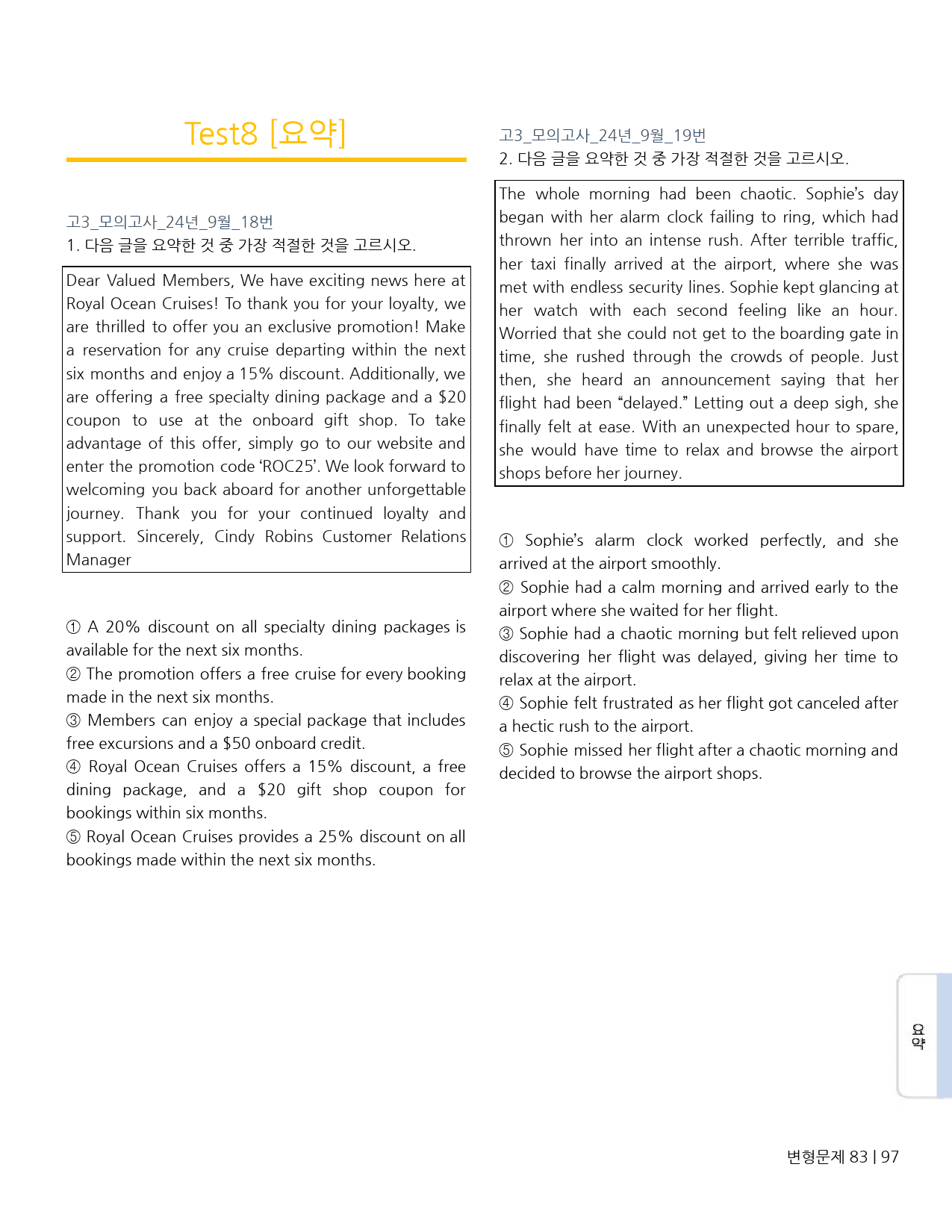 Test8 [요약]

고3_모의고사_24년_9월_18번
1. 다음 글을 요약한 것 중 가장 적절한 것을 고르시오.

Dear Valued Members, We have exciting news here at Royal Ocean Cruises! To thank you for your loyalty, we are thrilled to offer you an exclusive promotion! Make a reservation for any cruise departing within the next six months and enjoy a 15% discount. Additionally, we are offering a free specialty dining package and a $20 coupon to use at the onboard gift shop. To take advantage of this offer, simply go to our website and enter the promotion code 'ROC25'. We look forward to welcoming you back aboard for another unforgettable journey. Thank you for your continued loyalty and support. Sincerely, Cindy Robins Customer Relations Manager

① A 20% discount on all specialty dining packages is available for the next six months.
② The promotion offers a free cruise for every booking made in the next six months.
③ Members can enjoy a special package that includes free excursions and a $50 onboard credit.
④ Royal Ocean Cruises offers a 15% discount, a free dining package, and a $20 gift shop coupon for bookings within six months.
⑤ Royal Ocean Cruises provides a 25% discount on all bookings made within the next six months.

고3_모의고사_24년_9월_19번
2. 다음 글을 요약한 것 중 가장 적절한 것을 고르시오.

The whole morning had been chaotic. Sophie's day began with her alarm clock failing to ring, which had thrown her into an intense rush. After terrible traffic, her taxi finally arrived at the airport, where she was met with endless security lines. Sophie kept glancing at her watch with each second feeling like an hour. Worried that she could not get to the boarding gate in time, she rushed through the crowds of people. Just then, she heard an announcement saying that her flight had been "delayed." Letting out a deep sigh, she finally felt at ease. With an unexpected hour to spare, she would have time to relax and browse the airport shops before her journey.

① Sophie's alarm clock worked perfectly, and she arrived at the airport smoothly.
② Sophie had a calm morning and arrived early to the airport where she waited for her flight.
③ Sophie had a chaotic morning but felt relieved upon discovering her flight was delayed, giving her time to relax at the airport.
④ Sophie felt frustrated as her flight got canceled after a hectic rush to the airport.
⑤ Sophie missed her flight after a chaotic morning and decided to browse the airport shops.

요약

변형문제 83 | 97